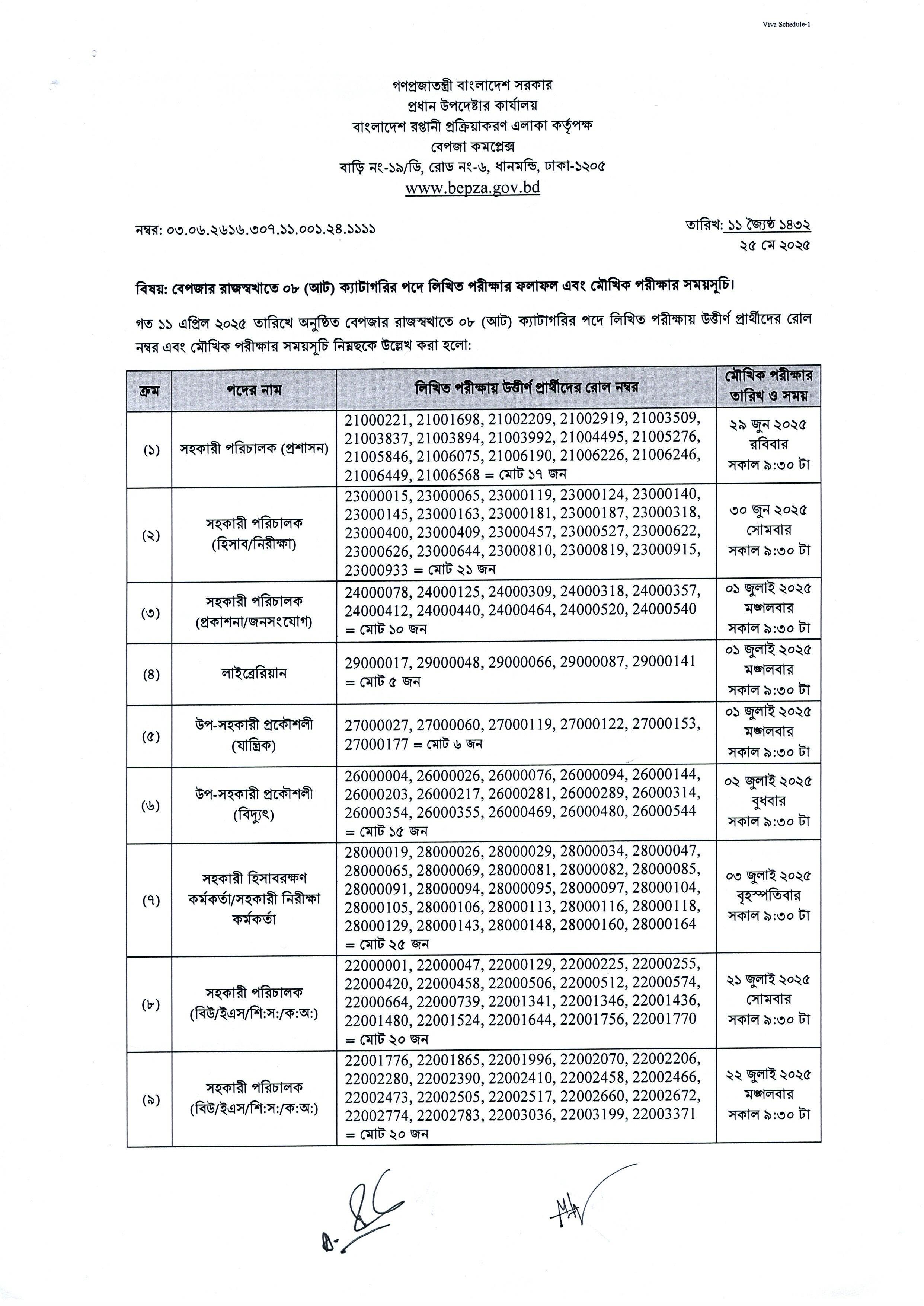 Viva Schedule-1

গণপ্রজাতন্ত্রী বাংলাদেশ সরকার
প্রধান উপদেষ্টার কার্যালয়
বাংলাদেশ রপ্তানী প্রক্রিয়াকরণ এলাকা কর্তৃপক্ষ
বেপজা কমপ্লেক্স
বাড়ি নং-১৯/ডি, রোড নং-৬, ধানমন্ডি, ঢাকা-১২০৫
www.bepza.gov.bd

নম্বর: ০৩.০৬.২৬১৬.৩০৭.১১.০০১.২৪.১১১১

তারিখ: ১১ জ্যৈষ্ঠ ১৪৩২
২৫ মে ২০২৫

বিষয়: বেপজার রাজস্বখাতে ০৮ (আট) ক্যাটাগরির পদে লিখিত পরীক্ষার ফলাফল এবং মৌখিক পরীক্ষার সময়সূচি।

গত ১১ এপ্রিল ২০২৫ তারিখে অনুষ্ঠিত বেপজার রাজস্বখাতে ০৮ (আট) ক্যাটাগরির পদে লিখিত পরীক্ষায় উত্তীর্ণ প্রার্থীদের রোল নম্বর এবং মৌখিক পরীক্ষার সময়সূচি নিম্নছকে উল্লেখ করা হলো:

| ক্রম | পদের নাম | লিখিত পরীক্ষায় উত্তীর্ণ প্রার্থীদের রোল নম্বর | মৌখিক পরীক্ষার তারিখ ও সময় |
|---|---|---|---|
| (১) | সহকারী পরিচালক (প্রশাসন) | 21000221, 21001698, 21002209, 21002919, 21003509, 21003837, 21003894, 21003992, 21004495, 21005276, 21005846, 21006075, 21006190, 21006226, 21006246, 21006449, 21006568 = মোট ১৭ জন | ২৯ জুন ২০২৫ রবিবার সকাল ৯:৩০ টা |
| (২) | সহকারী পরিচালক (হিসাব/নিরীক্ষা) | 23000015, 23000065, 23000119, 23000124, 23000140, 23000145, 23000163, 23000181, 23000187, 23000318, 23000400, 23000409, 23000457, 23000527, 23000622, 23000626, 23000644, 23000810, 23000819, 23000915, 23000933 = মোট ২১ জন | ৩০ জুন ২০২৫ সোমবার সকাল ৯:৩০ টা |
| (৩) | সহকারী পরিচালক (প্রকাশনা/জনসংযোগ) | 24000078, 24000125, 24000309, 24000318, 24000357, 24000412, 24000440, 24000464, 24000520, 24000540 = মোট ১০ জন | ০১ জুলাই ২০২৫ মঙ্গলবার সকাল ৯:৩০ টা |
| (৪) | লাইব্রেরিয়ান | 29000017, 29000048, 29000066, 29000087, 29000141 = মোট ৫ জন | ০১ জুলাই ২০২৫ মঙ্গলবার সকাল ৯:৩০ টা |
| (৫) | উপ-সহকারী প্রকৌশলী (যান্ত্রিক) | 27000027, 27000060, 27000119, 27000122, 27000153, 27000177 = মোট ৬ জন | ০১ জুলাই ২০২৫ মঙ্গলবার সকাল ৯:৩০ টা |
| (৬) | উপ-সহকারী প্রকৌশলী (বিদ্যুৎ) | 26000004, 26000026, 26000076, 26000094, 26000144, 26000203, 26000217, 26000281, 26000289, 26000314, 26000354, 26000355, 26000469, 26000480, 26000544 = মোট ১৫ জন | ০২ জুলাই ২০২৫ বুধবার সকাল ৯:৩০ টা |
| (৭) | সহকারী হিসাবরক্ষণ কর্মকর্তা/সহকারী নিরীক্ষা কর্মকর্তা | 28000019, 28000026, 28000029, 28000034, 28000047, 28000065, 28000069, 28000081, 28000082, 28000085, 28000091, 28000094, 28000095, 28000097, 28000104, 28000105, 28000106, 28000113, 28000116, 28000118, 28000129, 28000143, 28000148, 28000160, 28000164 = মোট ২৫ জন | ০৩ জুলাই ২০২৫ বৃহস্পতিবার সকাল ৯:৩০ টা |
| (৮) | সহকারী পরিচালক (বিউ/ইএস/শি:স:/ক:অ:) | 22000001, 22000047, 22000129, 22000225, 22000255, 22000420, 22000458, 22000506, 22000512, 22000574, 22000664, 22000739, 22001341, 22001346, 22001436, 22001480, 22001524, 22001644, 22001756, 22001770 = মোট ২০ জন | ২১ জুলাই ২০২৫ সোমবার সকাল ৯:৩০ টা |
| (৯) | সহকারী পরিচালক (বিউ/ইএস/শি:স:/ক:অ:) | 22001776, 22001865, 22001996, 22002070, 22002206, 22002280, 22002390, 22002410, 22002458, 22002466, 22002473, 22002505, 22002517, 22002660, 22002672, 22002774, 22002783, 22003036, 22003199, 22003371 = মোট ২০ জন | ২২ জুলাই ২০২৫ মঙ্গলবার সকাল ৯:৩০ টা |